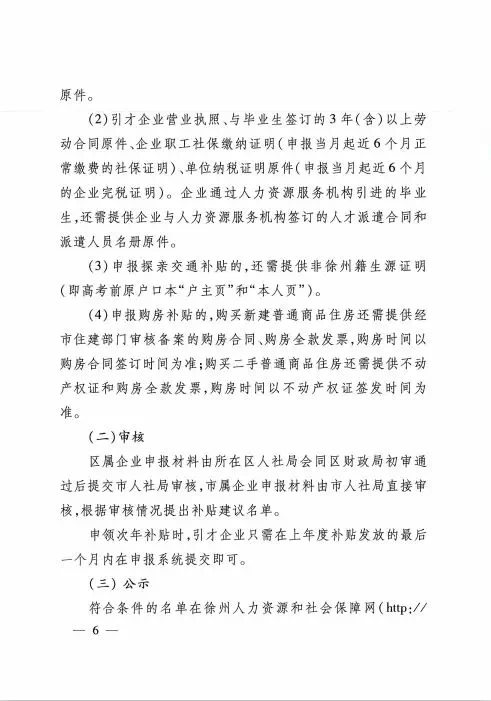 原件。

(2)引才企业营业执照、与毕业生签订的3年(含)以上劳动合同原件、企业职工社保缴纳证明(申报当月起近6个月正常缴费的社保证明)、单位纳税证明原件(申报当月起近6个月的企业完税证明)。企业通过人力资源服务机构引进的毕业生,还需提供企业与人力资源服务机构签订的人才派遣合同和派遣人员名册原件。

(3)申报探亲交通补贴的,还需提供非徐州籍生源证明(即高考前原户口本“户主页”和“本人页”)。

(4)申报购房补贴的,购买新建普通商品住房还需提供经市住建部门审核备案的购房合同、购房全款发票,购房时间以购房合同签订时间为准;购买二手普通商品住房还需提供不动产权证和购房全款发票,购房时间以不动产权证签发时间为准。

(二)审核

区属企业申报材料由所在区人社局会同区财政局初审通过后提交市人社局审核,市属企业申报材料由市人社局直接审核,根据审核情况提出补贴建议名单。

申领次年补贴时,引才企业只需在上年度补贴发放的最后一个月内在申报系统提交即可。

(三)公示

符合条件的名单在徐州人力资源和社会保障网(http://

— 6 —